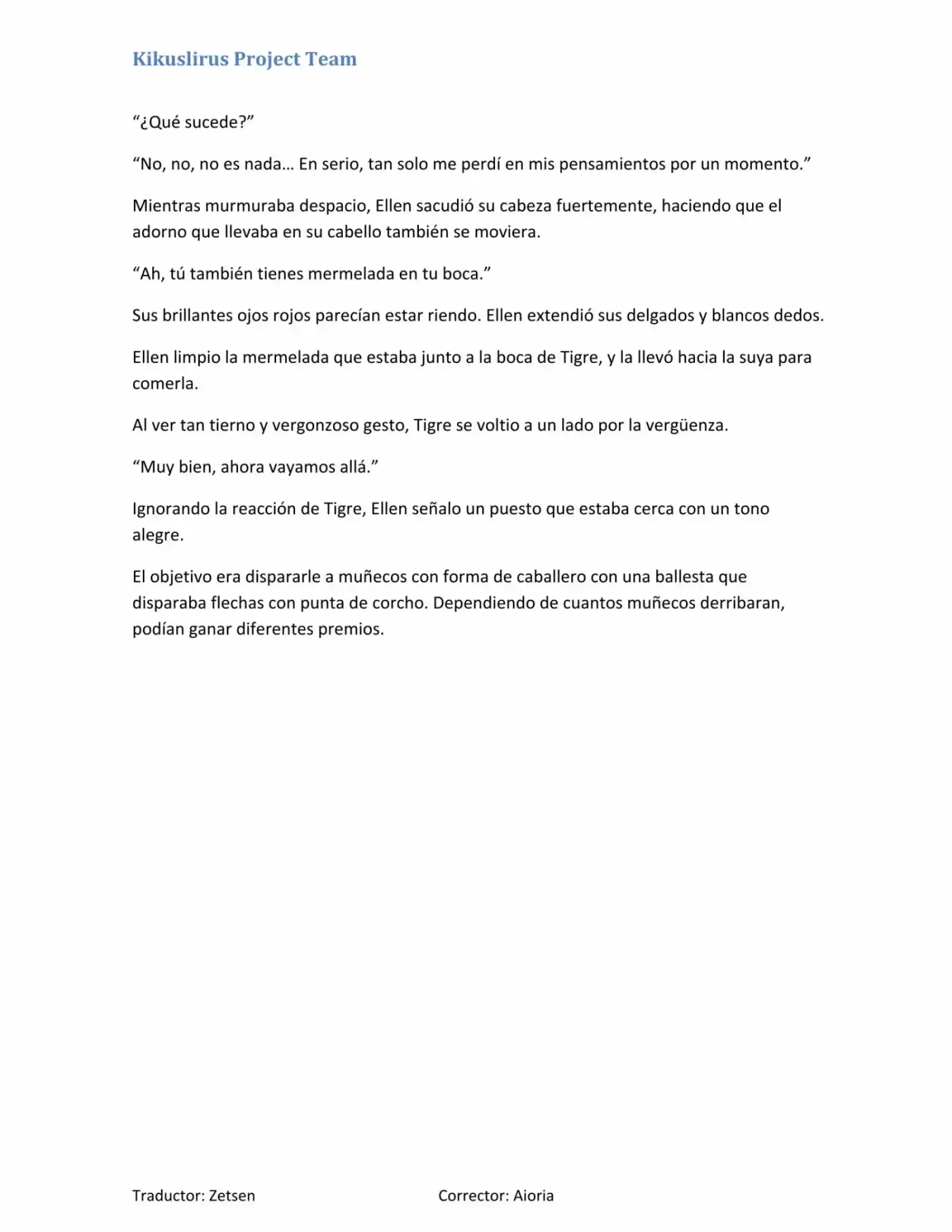 Kikuslirus Project Team

"¿Qué sucede?"

"No, no, no es nada… En serio, tan solo me perdí en mis pensamientos por un momento."

Mientras murmuraba despacio, Ellen sacudió su cabeza fuertemente, haciendo que el adorno que llevaba en su cabello también se moviera.

"Ah, tú también tienes mermelada en tu boca."

Sus brillantes ojos rojos parecían estar riendo. Ellen extendió sus delgados y blancos dedos.

Ellen limpio la mermelada que estaba junto a la boca de Tigre, y la llevó hacia la suya para comerla.

Al ver tan tierno y vergonzoso gesto, Tigre se voltio a un lado por la vergüenza.

"Muy bien, ahora vayamos allá."

Ignorando la reacción de Tigre, Ellen señalo un puesto que estaba cerca con un tono alegre.

El objetivo era dispararle a muñecos con forma de caballero con una ballesta que disparaba flechas con punta de corcho. Dependiendo de cuantos muñecos derribaran, podían ganar diferentes premios.

Traductor: Zetsen Corrector: Aioria